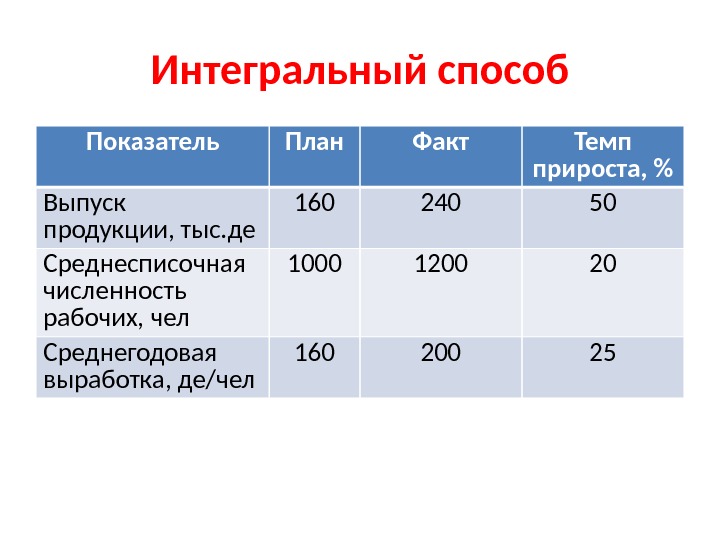 Интегральный способ

| Показатель | План | Факт | Темп прироста, % |
|---|---|---|---|
| Выпуск продукции, тыс.де | 160 | 240 | 50 |
| Среднесписочная численность рабочих, чел | 1000 | 1200 | 20 |
| Среднегодовая выработка, де/чел | 160 | 200 | 25 |